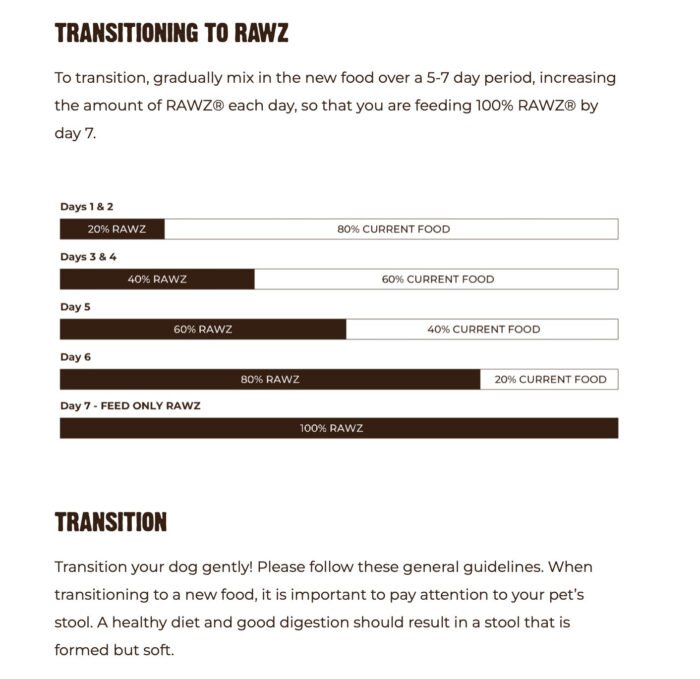 TRANSITIONING TO RAWZ

To transition, gradually mix in the new food over a 5-7 day period, increasing the amount of RAWZ® each day, so that you are feeding 100% RAWZ® by day 7.

Days 1 & 2

20% RAWZ 80% CURRENT FOOD

Days 3 & 4

40% RAWZ 60% CURRENT FOOD

Day 5

60% RAWZ 40% CURRENT FOOD

Day 6

80% RAWZ 20% CURRENT FOOD

Day 7 - FEED ONLY RAWZ

100% RAWZ

TRANSITION

Transition your dog gently! Please follow these general guidelines. When transitioning to a new food, it is important to pay attention to your pet's stool. A healthy diet and good digestion should result in a stool that is formed but soft.